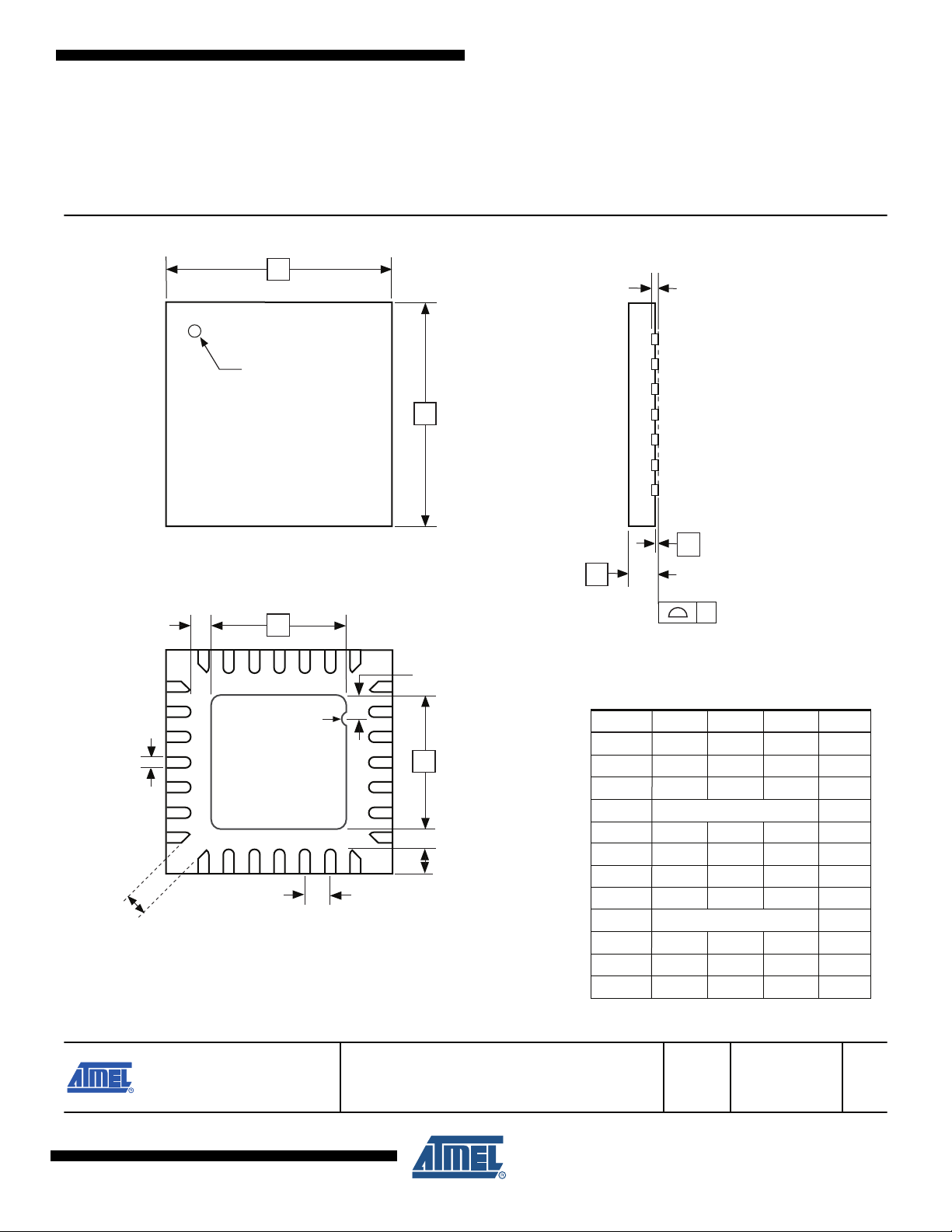 ATMEL

ATMEL